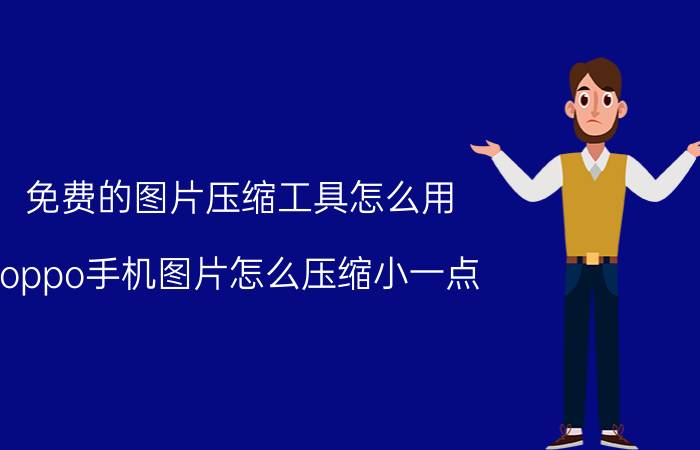 免费的图片压缩工具怎么用

oppo手机图片怎么压缩小一点